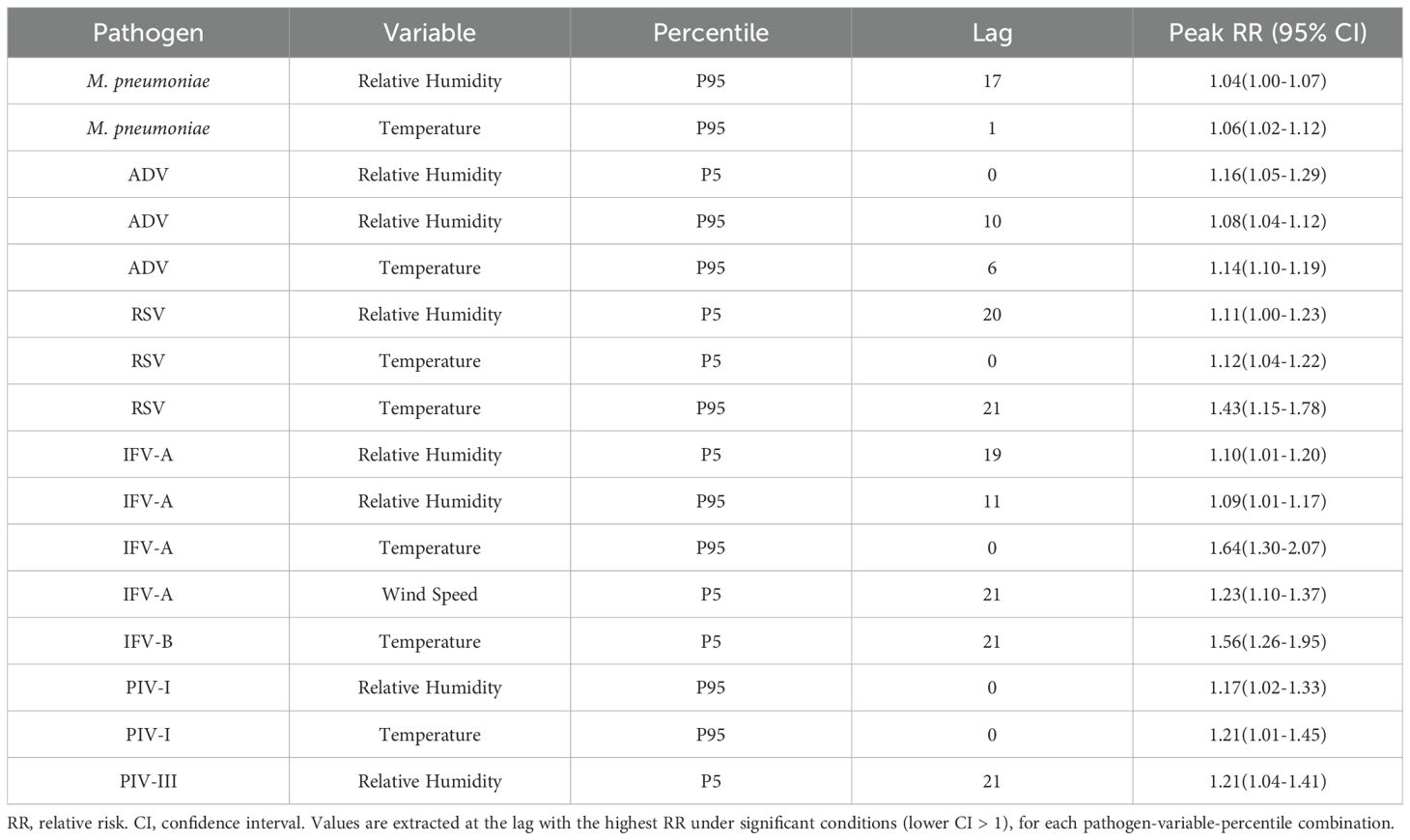 | Pathogen | Variable | Percentile | Lag | Peak RR (95% CI) |
|---|---|---|---|---|
| M. pneumoniae | Relative Humidity | P95 | 17 | 1.04(1.00-1.07) |
| M. pneumoniae | Temperature | P95 | 1 | 1.06(1.02-1.12) |
| ADV | Relative Humidity | P5 | 0 | 1.16(1.05-1.29) |
| ADV | Relative Humidity | P95 | 10 | 1.08(1.04-1.12) |
| ADV | Temperature | P95 | 6 | 1.14(1.10-1.19) |
| RSV | Relative Humidity | P5 | 20 | 1.11(1.00-1.23) |
| RSV | Temperature | P5 | 0 | 1.12(1.04-1.22) |
| RSV | Temperature | P95 | 21 | 1.43(1.15-1.78) |
| IFV-A | Relative Humidity | P5 | 19 | 1.10(1.01-1.20) |
| IFV-A | Relative Humidity | P95 | 11 | 1.09(1.01-1.17) |
| IFV-A | Temperature | P95 | 0 | 1.64(1.30-2.07) |
| IFV-A | Wind Speed | P5 | 21 | 1.23(1.10-1.37) |
| IFV-B | Temperature | P5 | 21 | 1.56(1.26-1.95) |
| PIV-I | Relative Humidity | P95 | 0 | 1.17(1.02-1.33) |
| PIV-I | Temperature | P95 | 0 | 1.21(1.01-1.45) |
| PIV-III | Relative Humidity | P5 | 21 | 1.21(1.04-1.41) |

RR, relative risk. CI, confidence interval. Values are extracted at the lag with the highest RR under significant conditions (lower CI > 1), for each pathogen-variable-percentile combination.